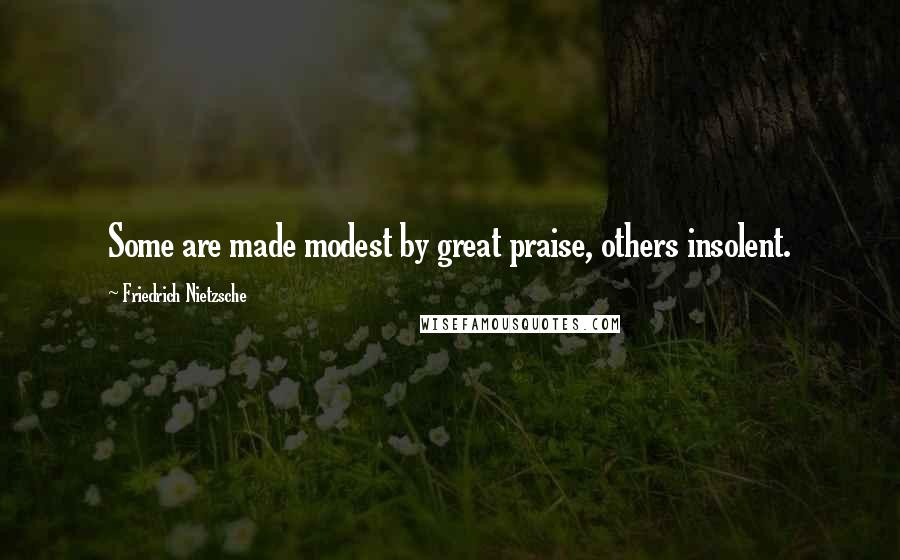 Some are made modest by great praise, others insolent.

~ Friedrich Nietzsche

WISEFAMOUSQUOTES.COM